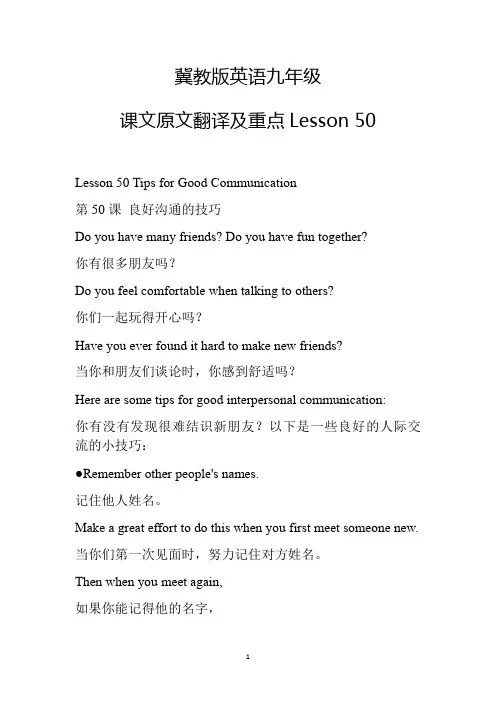 冀教版英语九年级

课文原文翻译及重点 Lesson 50

Lesson 50 Tips for Good Communication

第 50 课 良好沟通的技巧

Do you have many friends? Do you have fun together?

你有很多朋友吗？

Do you feel comfortable when talking to others?

你们一起玩得开心吗？

Have you ever found it hard to make new friends?

当你和朋友们谈论时，你感到舒适吗？

Here are some tips for good interpersonal communication:

你有没有发现很难结识新朋友？以下是一些良好的人际交流的小技巧：

●Remember other people's names.

记住他人姓名。

Make a great effort to do this when you first meet someone new.

当你们第一次见面时，努力记住对方姓名。

Then when you meet again,

如果你能记得他的名字，

1